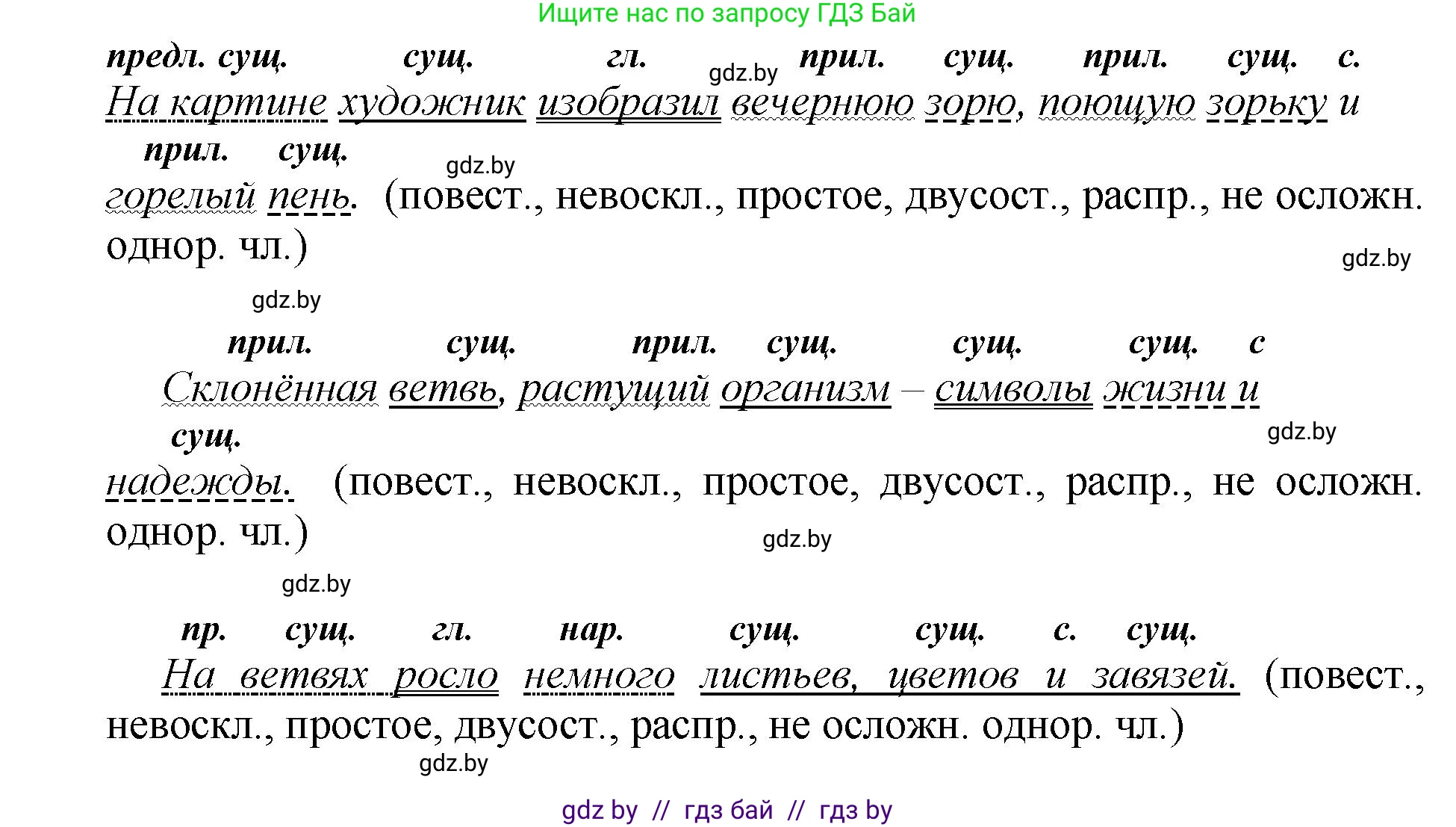 Ищите нас по запросу ГДЗ Бай

предл. сущ. сущ. гл. gdz.by прил. сущ. прил. сущ. с.
На картине художник изобразил вечернюю зорю, поющую зорьку и
прил. сущ. gdz.by
горелый пень. (повест., невоскл., простое, двусост., распр., не осложн. однор. чл.)

gdz.by

gdz.by

прил. сущ. прил. сущ. сущ. сущ. с
Склонённая ветвь, растущий организм – символы жизни и
сущ. gdz.by
надежды. (повест., невоскл., простое, двусост., распр., не осложн. однор. чл.)

gdz.by

gdz.by

пр. сущ. гл. нар. сущ. сущ. с. сущ.
На ветвях росло немного листьев, цветов и завязей. (повест., невоскл., простое, двусост., распр., не осложн. однор. чл.)

gdz.by

gdz by // гдз бай // гдз by